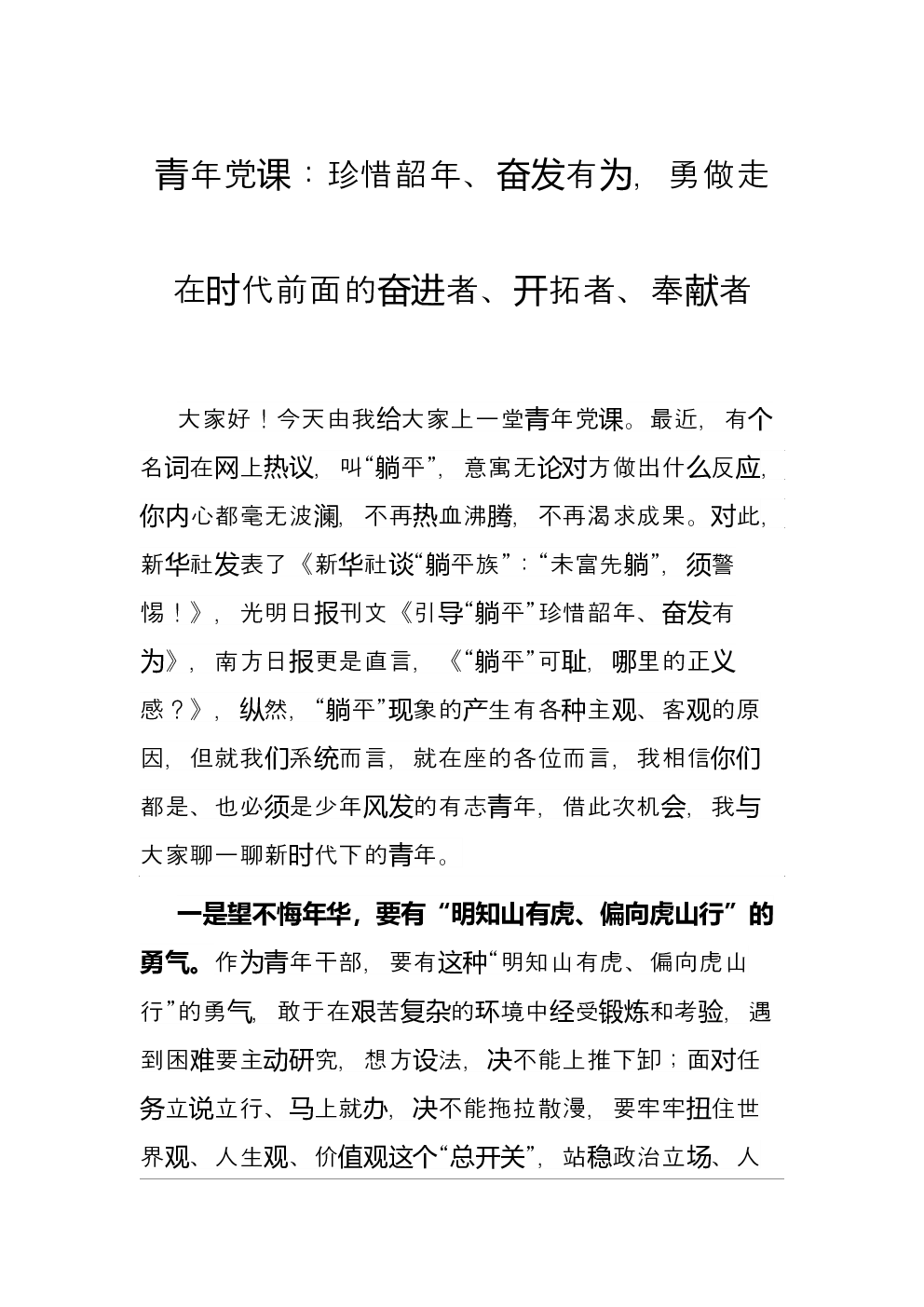 青年党课：珍惜韶年、奋发有为，勇做走在时代前面的奋进者、开拓者、奉献者

大家好！今天由我给大家上一堂青年党课。最近，有个名词在网上热议，叫“躺平”，意寓无论对方做出什么反应，你内心都毫无波澜，不再热血沸腾，不再渴求成果。对此，新华社发表了《新华社谈“躺平族”：“未富先躺”，须警惕！》，光明日报刊文《引导“躺平”珍惜韶年、奋发有为》，南方日报更是直言，《“躺平”可耻，哪里的正义感？》，纵然，“躺平”现象的产生有各种主观、客观的原因，但就我们系统而言，就在座的各位而言，我相信你们都是、也必须是少年风发的有志青年，借此次机会，我与大家聊一聊新时代下的青年。

一是望不悔年华，要有“明知山有虎、偏向虎山行”的勇气。作为青年干部，要有这种“明知山有虎、偏向虎山行”的勇气，敢于在艰苦复杂的环境中经受锻炼和考验，遇到困难要主动研究，想方设法，决不能上推下卸；面对任务立说立行、马上就办，决不能拖拉散漫，要牢牢扭住世界观、人生观、价值观这个“总开关”，站稳政治立场、人